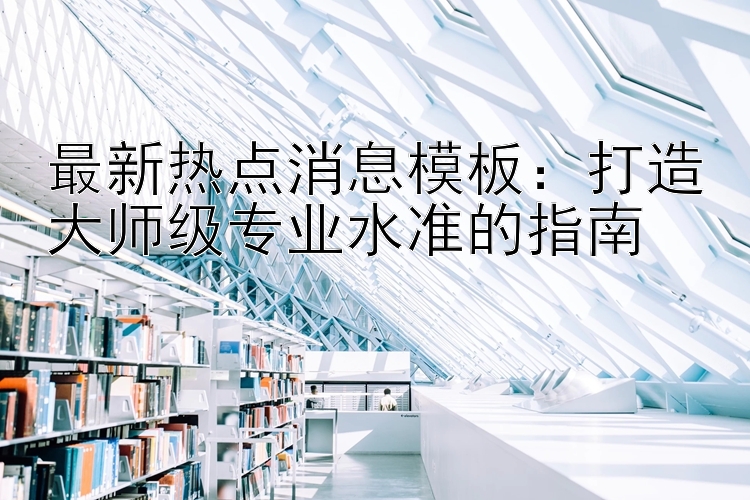 最新热点消息模板：打造大师级专业水准的指南